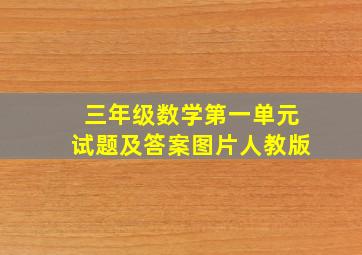 三年级数学第一单元
试题及答案图片人教版